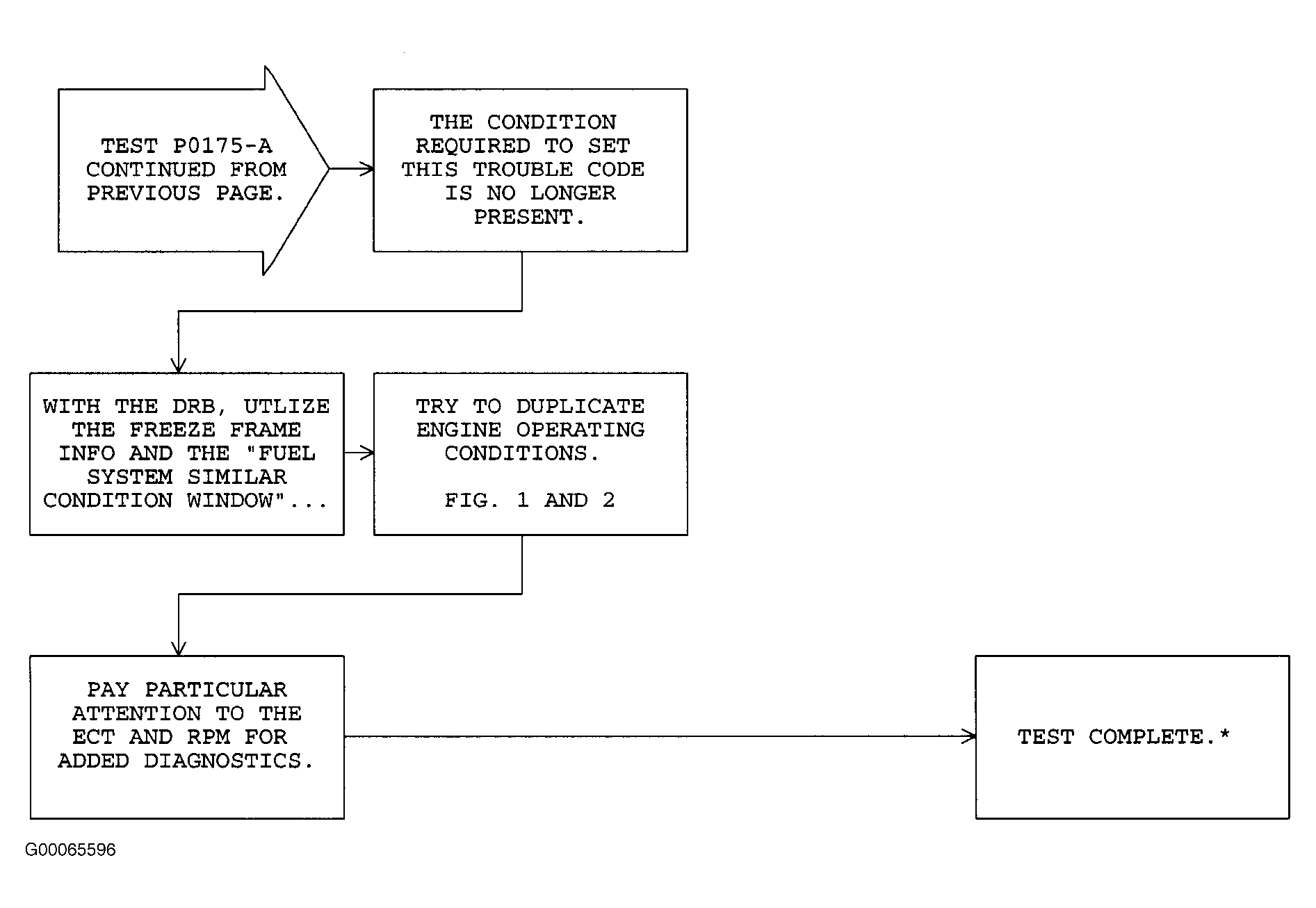 TEST P0175-A CONTINUED FROM PREVIOUS PAGE.

THE CONDITION REQUIRED TO SET THIS TROUBLE CODE IS NO LONGER PRESENT.

WITH THE DRB, UTLIZE THE FREEZE FRAME INFO AND THE "FUEL SYSTEM SIMILAR CONDITION WINDOW"...

TRY TO DUPLICATE ENGINE OPERATING CONDITIONS.

FIG. 1 AND 2

PAY PARTICULAR ATTENTION TO THE ECT AND RPM FOR ADDED DIAGNOSTICS.

TEST COMPLETE.*

G00065596